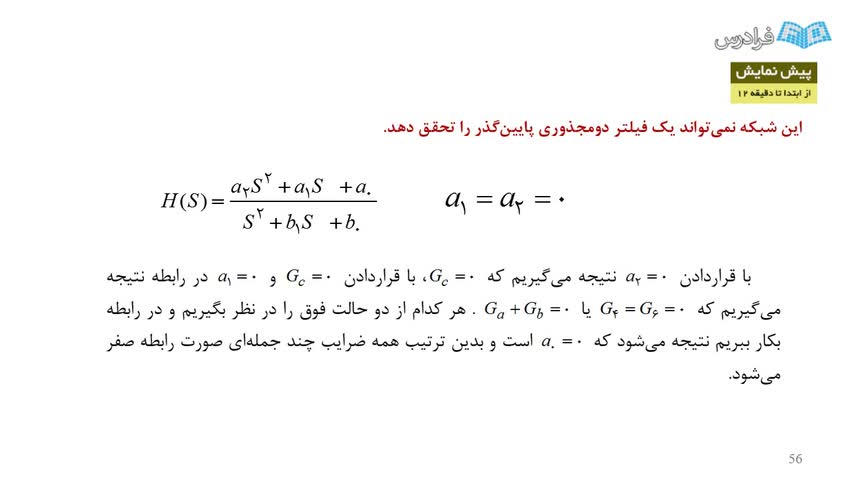 فرادرس

پیش نمایش
از ابتدا تا دقیقه ۱۲

این شبکه نمی‌تواند یک فیلتر دومجذوری پایین‌گذر را تحقق دهد.

$H(S)=\frac{a_۲S^۲+a_۱S+a_۰}{S^۲+b_۱S+b_۰}$ $a_۱=a_۲=۰$

با قراردادن $a_۲=۰$ نتیجه می‌گیریم که $G_c=۰$، با قراردادن $G_c=۰$ و $a_۱=۰$ در رابطه نتیجه می‌گیریم که $G_۴=G_۶=۰$ یا $G_a+G_b=۰$ . هر کدام از دو حالت فوق را در نظر بگیریم و در رابطه بکار ببریم نتیجه می‌شود که $a_۰=۰$ است و بدین ترتیب همه ضرایب چند جمله‌ای صورت رابطه صفر می‌شود.

56